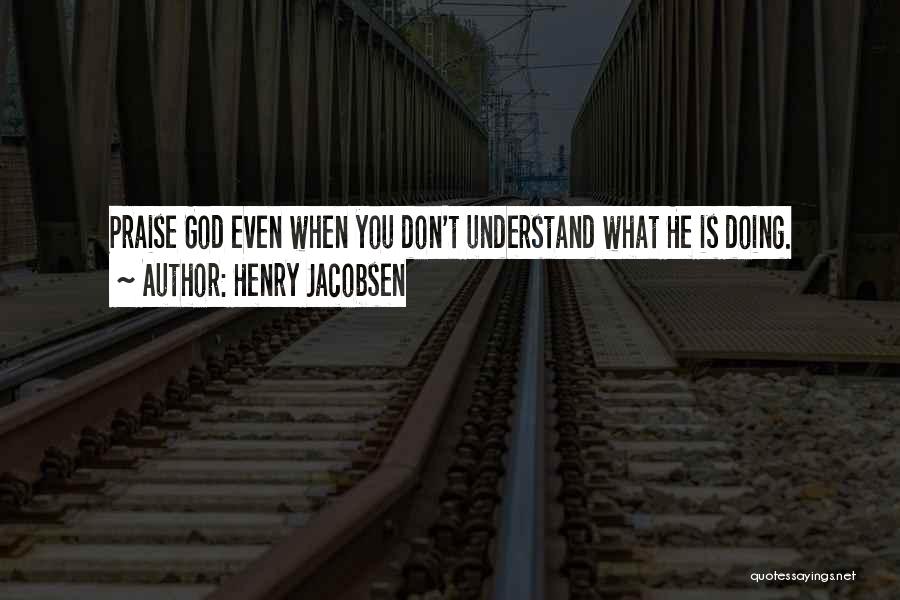 PRAISE GOD EVEN WHEN YOU DON'T UNDERSTAND WHAT HE IS DOING.
~ AUTHOR: HENRY JACOBSEN

quotessayings.net